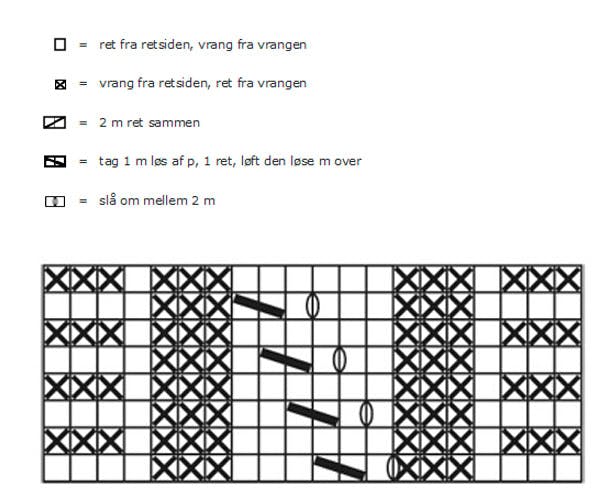 = ret fra retsiden, vrang fra vrangen

= vrang fra retsiden, ret fra vrangen

= 2 m ret sammen

= tag 1 m løs af p, 1 ret, løft den løse m over

= slå om mellem 2 m